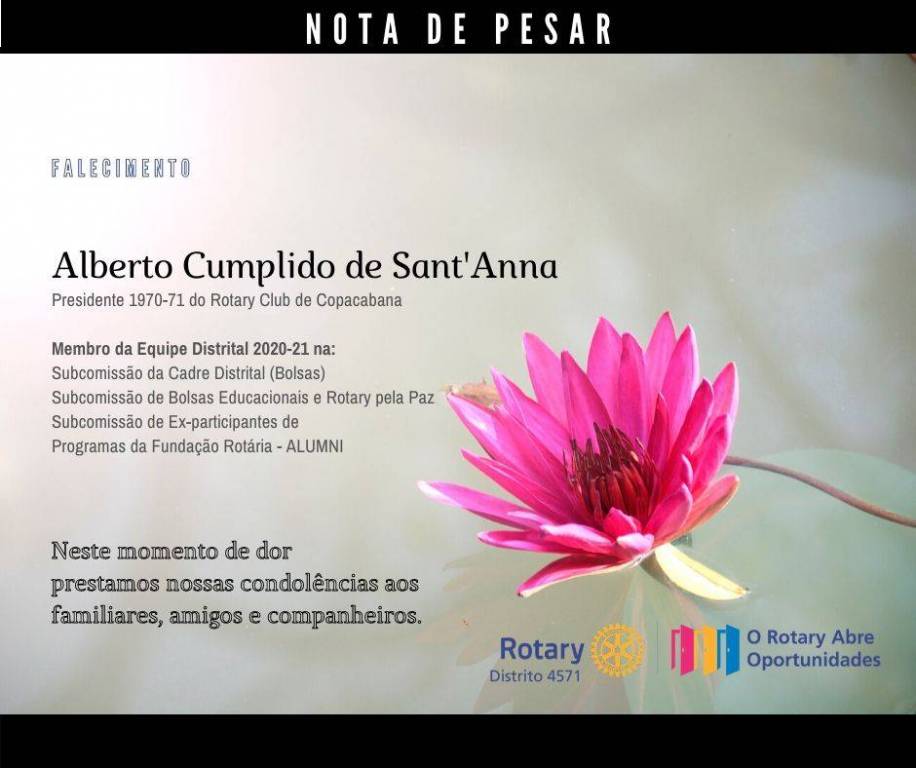 NOTA DE PESAR

FALECIMENTO

Alberto Cumplido de Sant'Anna
Presidente 1970-71 do Rotary Club de Copacabana

Membro da Equipe Distrital 2020-21 na:
Subcomissão da Cadre Distrital (Bolsas)
Subcomissão de Bolsas Educacionais e Rotary pela Paz
Subcomissão de Ex-participantes de
Programas da Fundação Rotária - ALUMNI

Neste momento de dor prestamos nossas condolências aos familiares, amigos e companheiros.

Rotary
Distrito 4571

O Rotary Abre
Oportunidades